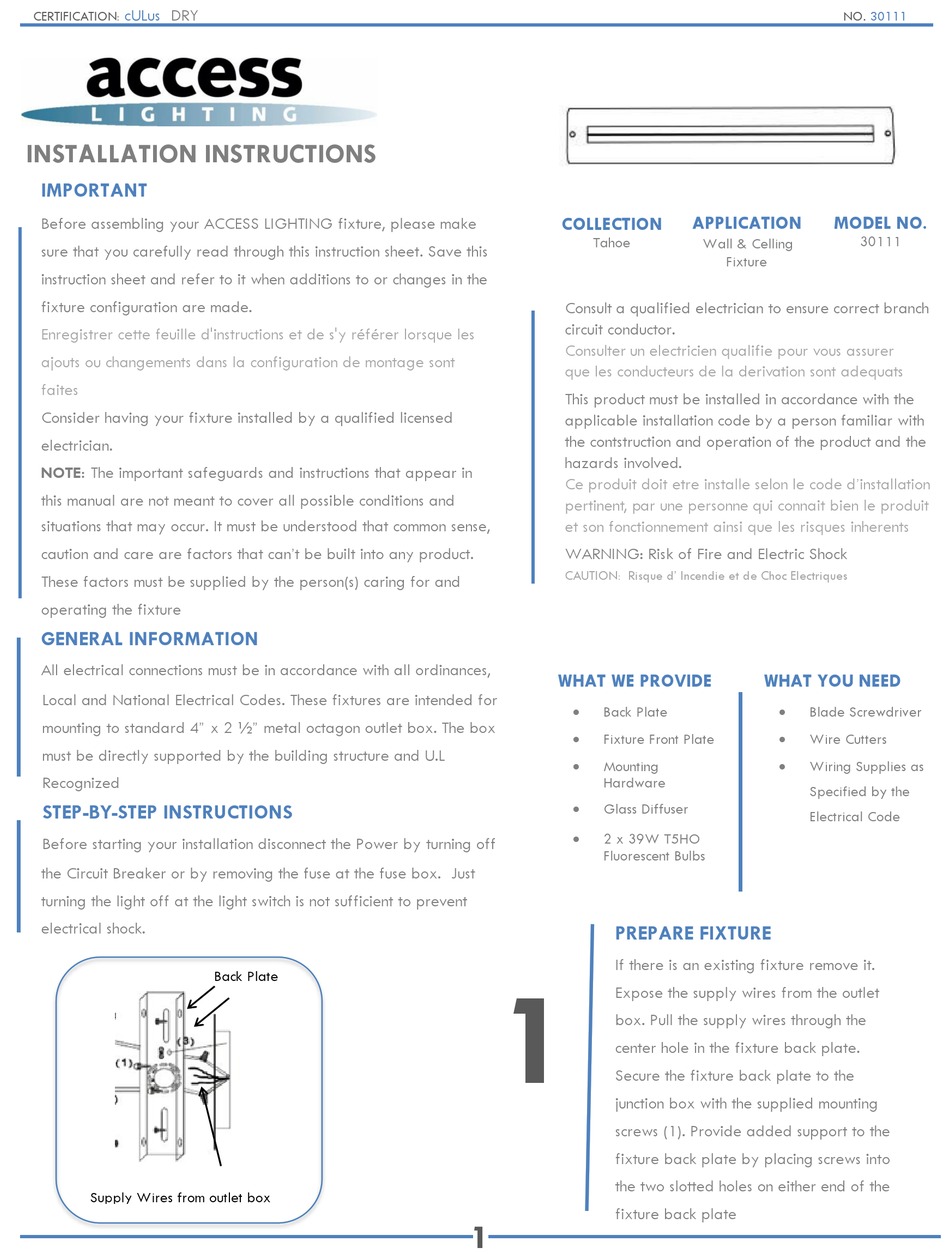 CERTIFICATION: cULus DRY

NO. 30111

access
LIGHTING

INSTALLATION INSTRUCTIONS

IMPORTANT

Before assembling your ACCESS LIGHTING fixture, please make sure that you carefully read through this instruction sheet. Save this instruction sheet and refer to it when additions to or changes in the fixture configuration are made.

Enregistrer cette feuille d'instructions et de s'y référer lorsque les ajouts ou changements dans la configuration de montage sont faites

Consider having your fixture installed by a qualified licensed electrician.

NOTE: The important safeguards and instructions that appear in this manual are not meant to cover all possible conditions and situations that may occur. It must be understood that common sense, caution and care are factors that can't be built into any product. These factors must be supplied by the person(s) caring for and operating the fixture

GENERAL INFORMATION

All electrical connections must be in accordance with all ordinances, Local and National Electrical Codes. These fixtures are intended for mounting to standard 4" x 2 ½" metal octagon outlet box. The box must be directly supported by the building structure and U.L Recognized

STEP-BY-STEP INSTRUCTIONS

Before starting your installation disconnect the Power by turning off the Circuit Breaker or by removing the fuse at the fuse box. Just turning the light off at the light switch is not sufficient to prevent electrical shock.

Back Plate

(3)

(1)

Supply Wires from outlet box

COLLECTION
Tahoe

APPLICATION
Wall & Celling Fixture

MODEL NO.
30111

Consult a qualified electrician to ensure correct branch circuit conductor.
Consulter un electricien qualifie pour vous assurer que les conducteurs de la derivation sont adequats

This product must be installed in accordance with the applicable installation code by a person familiar with the contstruction and operation of the product and the hazards involved.
Ce produit doit etre installe selon le code d'installation pertinent, par une personne qui connait bien le produit et son fonctionnement ainsi que les risques inherents

WARNING: Risk of Fire and Electric Shock
CAUTION: Risque d' Incendie et de Choc Electriques

WHAT WE PROVIDE
• Back Plate
• Fixture Front Plate
• Mounting Hardware
• Glass Diffuser
• 2 x 39W T5HO Fluorescent Bulbs

WHAT YOU NEED
• Blade Screwdriver
• Wire Cutters
• Wiring Supplies as Specified by the Electrical Code

1

PREPARE FIXTURE

If there is an existing fixture remove it. Expose the supply wires from the outlet box. Pull the supply wires through the center hole in the fixture back plate. Secure the fixture back plate to the junction box with the supplied mounting screws (1). Provide added support to the fixture back plate by placing screws into the two slotted holes on either end of the fixture back plate

1